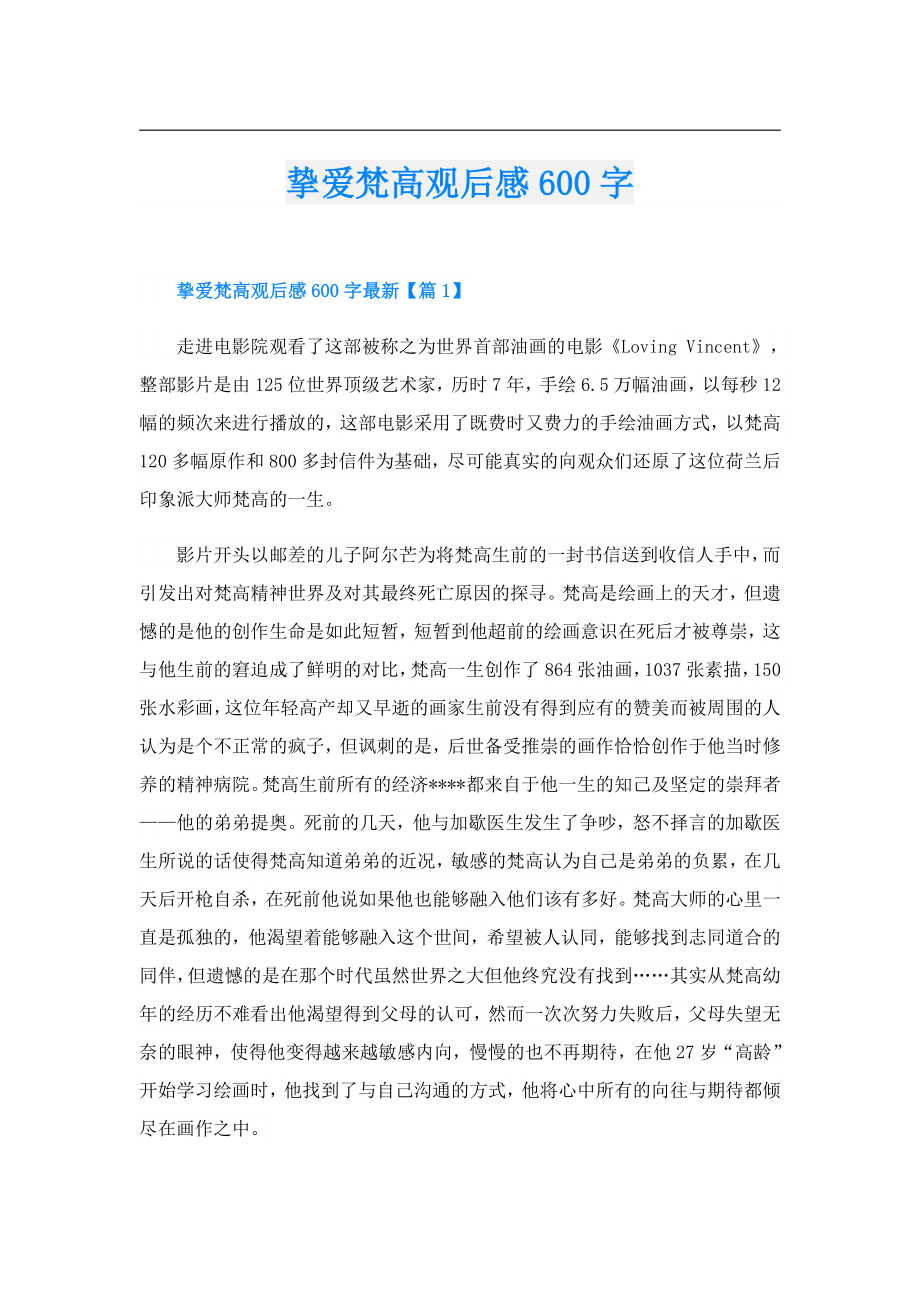 挚爱梵高观后感600字

挚爱梵高观后感600字最新【篇1】

走进电影院观看了这部被称之为世界首部油画的电影《Loving Vincent》，整部影片是由125位世界顶级艺术家，历时7年，手绘6.5万幅油画，以每秒12幅的频次来进行播放的，这部电影采用了既费时又费力的手绘油画方式，以梵高120多幅原作和800多封信件为基础，尽可能真实的向观众们还原了这位荷兰后印象派大师梵高的一生。

影片开头以邮差的儿子阿尔芒为将梵高生前的一封书信送到收信人手中，而引发出对梵高精神世界及对其最终死亡原因的探寻。梵高是绘画上的天才，但遗憾的是他的创作生命是如此短暂，短暂到他超前的绘画意识在死后才被尊崇，这与他生前的窘迫成了鲜明的对比，梵高一生创作了864张油画，1037张素描，150张水彩画，这位年轻高产却又早逝的画家生前没有得到应有的赞美而被周围的人认为是个不正常的疯子，但讽刺的是，后世备受推崇的画作恰恰创作于他当时修养的精神病院。梵高生前所有的经济****都来自于他一生的知己及坚定的崇拜者——他的弟弟提奥。死前的几天，他与加歇医生发生了争吵，怒不择言的加歇医生所说的话使得梵高知道弟弟的近况，敏感的梵高认为自己是弟弟的负累，在几天后开枪自杀，在死前他说如果他也能够融入他们该有多好。梵高大师的心里一直是孤独的，他渴望着能够融入这个世间，希望被人认同，能够找到志同道合的同伴，但遗憾的是在那个时代虽然世界之大但他终究没有找到……其实从梵高幼年的经历不难看出他渴望得到父母的认可，然而一次次努力失败后，父母失望无奈的眼神，使得他变得越来越敏感内向，慢慢的也不再期待，在他27岁“高龄”开始学习绘画时，他找到了与自己沟通的方式，他将心中所有的向往与期待都倾尽在画作之中。